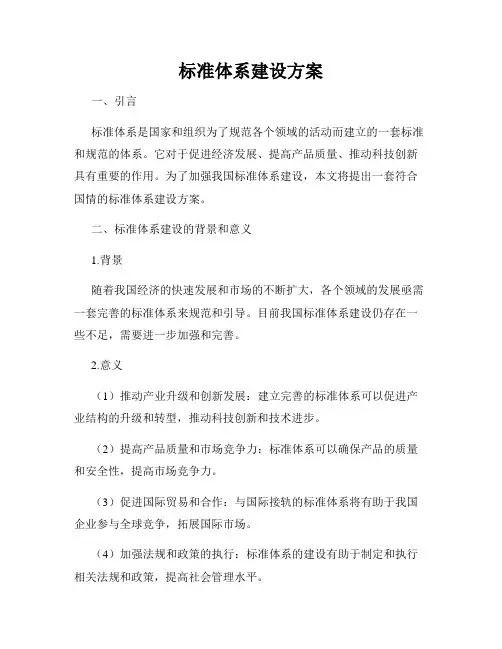 标准体系建设方案

一、引言

标准体系是国家和组织为了规范各个领域的活动而建立的一套标准和规范的体系。它对于促进经济发展、提高产品质量、推动科技创新具有重要的作用。为了加强我国标准体系建设，本文将提出一套符合国情的标准体系建设方案。

二、标准体系建设的背景和意义

1.背景

随着我国经济的快速发展和市场的不断扩大，各个领域的发展亟需一套完善的标准体系来规范和引导。目前我国标准体系建设仍存在一些不足，需要进一步加强和完善。

2.意义

（1）推动产业升级和创新发展：建立完善的标准体系可以促进产业结构的升级和转型，推动科技创新和技术进步。

（2）提高产品质量和市场竞争力：标准体系可以确保产品的质量和安全性，提高市场竞争力。

（3）促进国际贸易和合作：与国际接轨的标准体系将有助于我国企业参与全球竞争，拓展国际市场。

（4）加强法规和政策的执行：标准体系的建设有助于制定和执行相关法规和政策，提高社会管理水平。